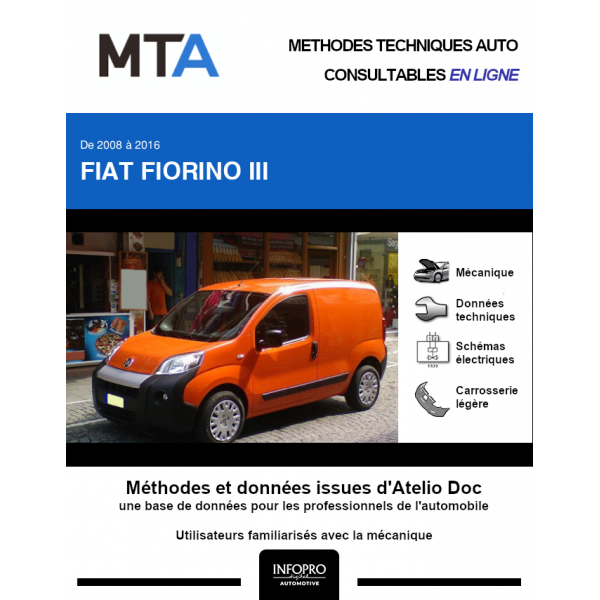 MTA

METHODES TECHNIQUES AUTO
CONSULTABLES EN LIGNE

De 2008 à 2016
FIAT FIORINO III

Mécanique
Données techniques
Schémas électriques
Carrosserie légère

Méthodes et données issues d'Atelio Doc
une base de données pour les professionnels de l'automobile

Utilisateurs familiarisés avec la mécanique

INFOPRO
digital
AUTOMOTIVE